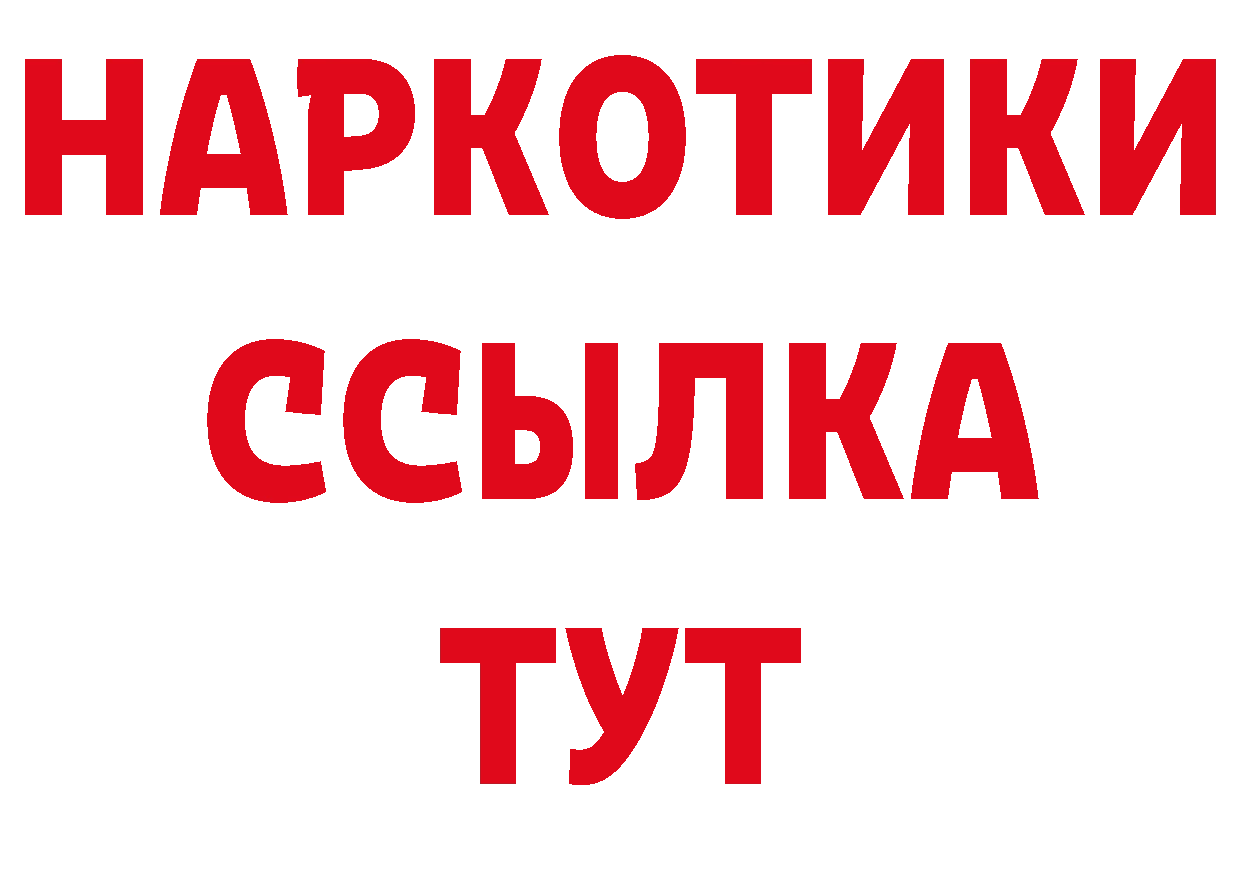 НАРКОТИКИ
ССЫЛКА
ТУТ